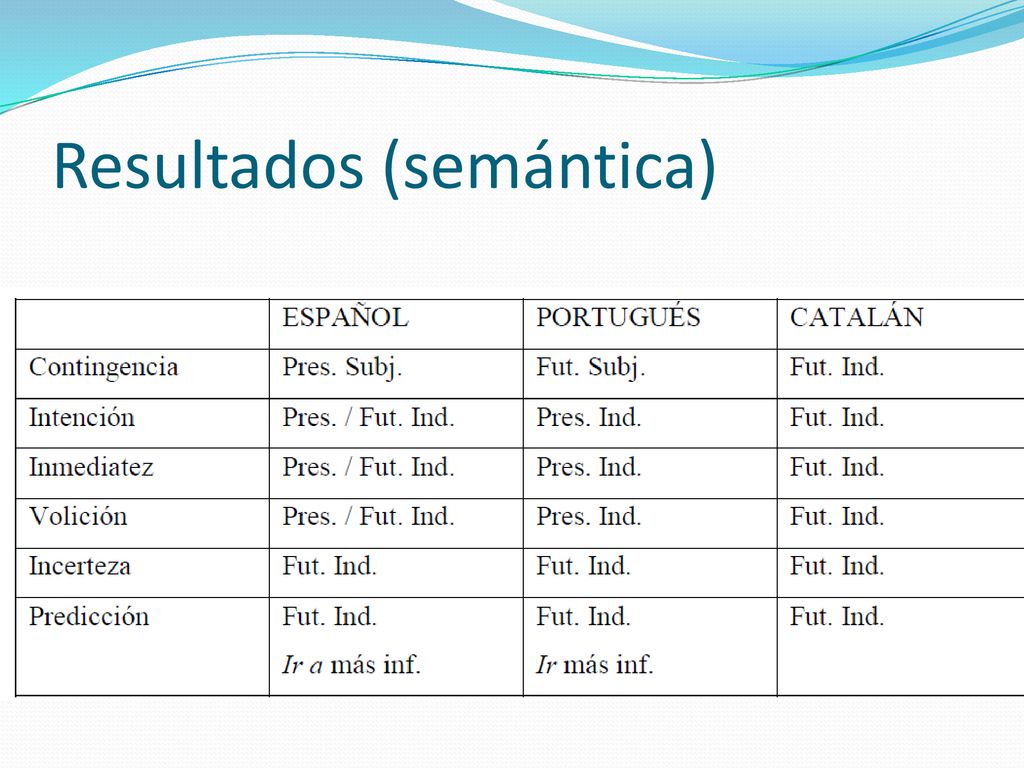 Resultados (semántica)

| | ESPAÑOL | PORTUGUÉS | CATALÁN |
|---|---|---|---|
| Contingencia | Pres. Subj. | Fut. Subj. | Fut. Ind. |
| Intención | Pres. / Fut. Ind. | Pres. Ind. | Fut. Ind. |
| Inmediatez | Pres. / Fut. Ind. | Pres. Ind. | Fut. Ind. |
| Volición | Pres. / Fut. Ind. | Pres. Ind. | Fut. Ind. |
| Incerteza | Fut. Ind. | Fut. Ind. | Fut. Ind. |
| Predicción | Fut. Ind. Ir a más inf. | Fut. Ind. Ir más inf. | Fut. Ind. |